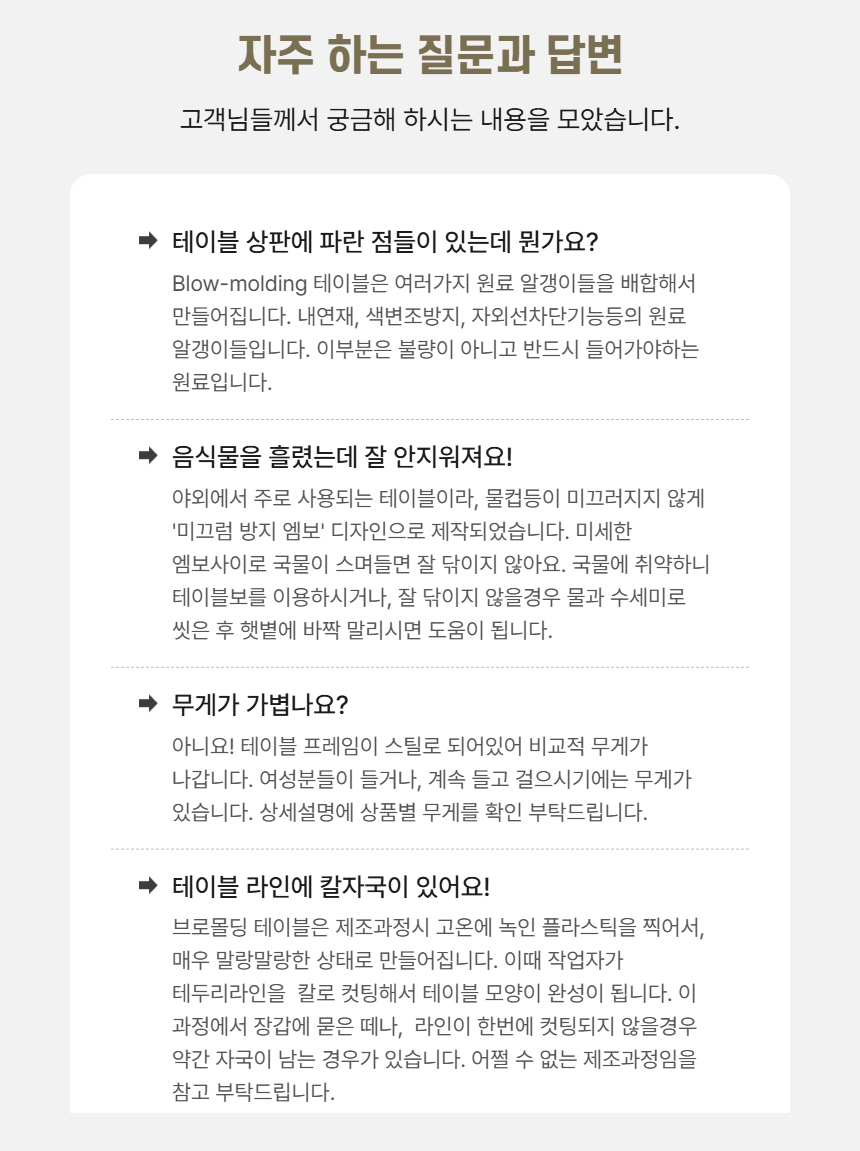 자주 하는 질문과 답변

고객님들께서 궁금해 하시는 내용을 모았습니다.

➡ 테이블 상판에 파란 점들이 있는데 뭔가요?

Blow-molding 테이블은 여러가지 원료 알갱이들을 배합해서 만들어집니다. 내연재, 색변조방지, 자외선차단기능등의 원료 알갱이들입니다. 이부분은 불량이 아니고 반드시 들어가야하는 원료입니다.

➡ 음식물을 흘렸는데 잘 안지워져요!

야외에서 주로 사용되는 테이블이라, 물컵등이 미끄러지지 않게 '미끄럼 방지 엠보' 디자인으로 제작되었습니다. 미세한 엠보사이로 국물이 스며들면 잘 닦이지 않아요. 국물에 취약하니 테이블보를 이용하시거나, 잘 닦이지 않을경우 물과 수세미로 씻은 후 햇볕에 바짝 말리시면 도움이 됩니다.

➡ 무게가 가볍나요?

아니요! 테이블 프레임이 스틸로 되어있어 비교적 무게가 나갑니다. 여성분들이 들거나, 계속 들고 걸으시기에는 무게가 있습니다. 상세설명에 상품별 무게를 확인 부탁드립니다.

➡ 테이블 라인에 칼자국이 있어요!

브로몰딩 테이블은 제조과정시 고온에 녹인 플라스틱을 찍어서, 매우 말랑말랑한 상태로 만들어집니다. 이때 작업자가 테두리라인을 칼로 컷팅해서 테이블 모양이 완성이 됩니다. 이 과정에서 장갑에 묻은 떼나, 라인이 한번에 컷팅되지 않을경우 약간 자국이 남는 경우가 있습니다. 어쩔 수 없는 제조과정임을 참고 부탁드립니다.